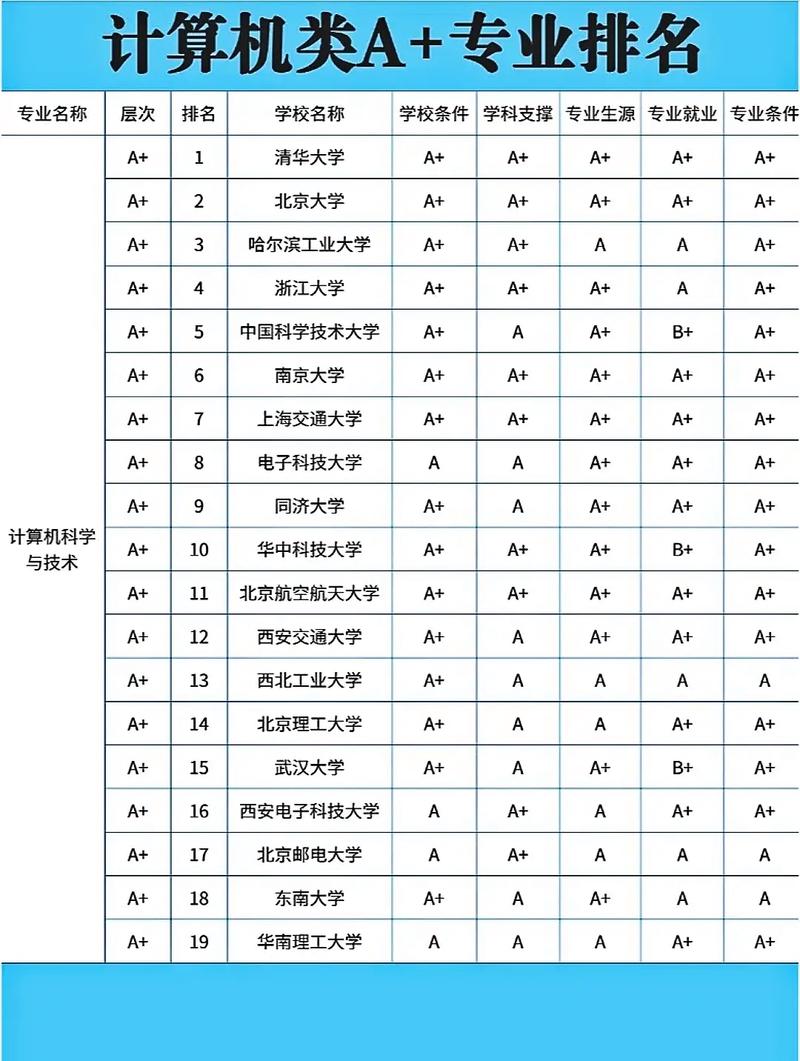 计算机类A+专业排名

| 专业名称 | 层次 | 排名 | 学校名称 | 学校条件 | 学科支撑 | 专业生源 | 专业就业 | 专业条件 |
|---|---|---|---|---|---|---|---|---|
| 计算机科学与技术 | A+ | 1 | 清华大学 | A+ | A+ | A+ | A+ | A+ |
| | A+ | 2 | 北京大学 | A+ | A+ | A+ | A+ | A+ |
| | A+ | 3 | 哈尔滨工业大学 | A+ | A+ | A | A | A+ |
| | A+ | 4 | 浙江大学 | A+ | A+ | A+ | A | A+ |
| | A+ | 5 | 中国科学技术大学 | A+ | A | A+ | B+ | A+ |
| | A+ | 6 | 南京大学 | A+ | A+ | A+ | A+ | A+ |
| | A+ | 7 | 上海交通大学 | A+ | A+ | A+ | A+ | A+ |
| | A+ | 8 | 电子科技大学 | A | A | A+ | A+ | A+ |
| | A+ | 9 | 同济大学 | A+ | A | A+ | A+ | A+ |
| | A+ | 10 | 华中科技大学 | A+ | A+ | A+ | B+ | A+ |
| | A+ | 11 | 北京航空航天大学 | A+ | A+ | A+ | A+ | A+ |
| | A+ | 12 | 西安交通大学 | A+ | A | A+ | A+ | A+ |
| | A+ | 13 | 西北工业大学 | A+ | A | A | A | A |
| | A+ | 14 | 北京理工大学 | A+ | A | A | A+ | A+ |
| | A+ | 15 | 武汉大学 | A+ | A | A+ | B+ | A+ |
| | A+ | 16 | 西安电子科技大学 | A | A+ | A | A+ | A+ |
| | A+ | 17 | 北京邮电大学 | A | A+ | A | A | A |
| | A+ | 18 | 东南大学 | A+ | A | A+ | A | A |
| | A+ | 19 | 华南理工大学 | A | A | A | A+ | A+ |